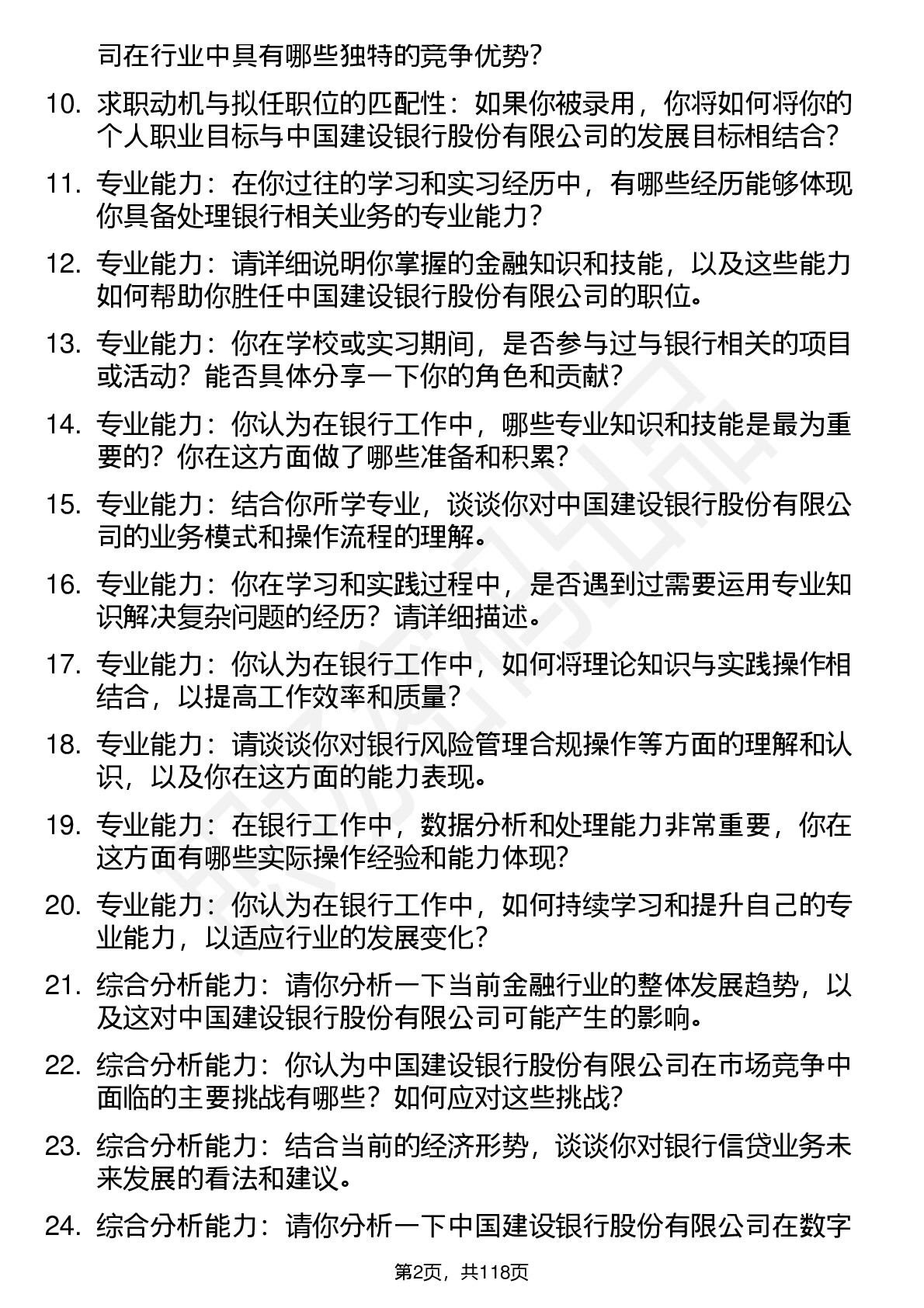 司在行业中具有哪些独特的竞争优势?

10. 求职动机与拟任职位的匹配性：如果你被录用，你将如何将你的个人职业目标与中国建设银行股份有限公司的发展目标相结合?

11. 专业能力：在你过往的学习和实习经历中，有哪些经历能够体现你具备处理银行相关业务的专业能力?

12. 专业能力：请详细说明你掌握的金融知识和技能，以及这些能力如何帮助你胜任中国建设银行股份有限公司的职位。

13. 专业能力：你在学校或实习期间，是否参与过与银行相关的项目或活动？能否具体分享一下你的角色和贡献?

14. 专业能力：你认为在银行工作中，哪些专业知识和技能是最为重要的？你在这方面做了哪些准备和积累?

15. 专业能力：结合你所学专业，谈谈你对中国建设银行股份有限公司的业务模式和操作流程的理解。

16. 专业能力：你在学习和实践过程中，是否遇到过需要运用专业知识解决复杂问题的经历？请详细描述。

17. 专业能力：你认为在银行工作中，如何将理论知识与实践操作相结合，以提高工作效率和质量?

18. 专业能力：请谈谈你对银行风险管理合规操作等方面的理解和认识，以及你在这方面的能力表现。

19. 专业能力：在银行工作中，数据分析和处理能力非常重要，你在这方面有哪些实际操作经验和能力体现?

20. 专业能力：你认为在银行工作中，如何持续学习和提升自己的专业能力，以适应行业的发展变化?

21. 综合分析能力：请你分析一下当前金融行业的整体发展趋势，以及这对中国建设银行股份有限公司可能产生的影响。

22. 综合分析能力：你认为中国建设银行股份有限公司在市场竞争中面临的主要挑战有哪些？如何应对这些挑战?

23. 综合分析能力：结合当前的经济形势，谈谈你对银行信贷业务未来发展的看法和建议。

24. 综合分析能力：请你分析一下中国建设银行股份有限公司在数字

第2页，共118页